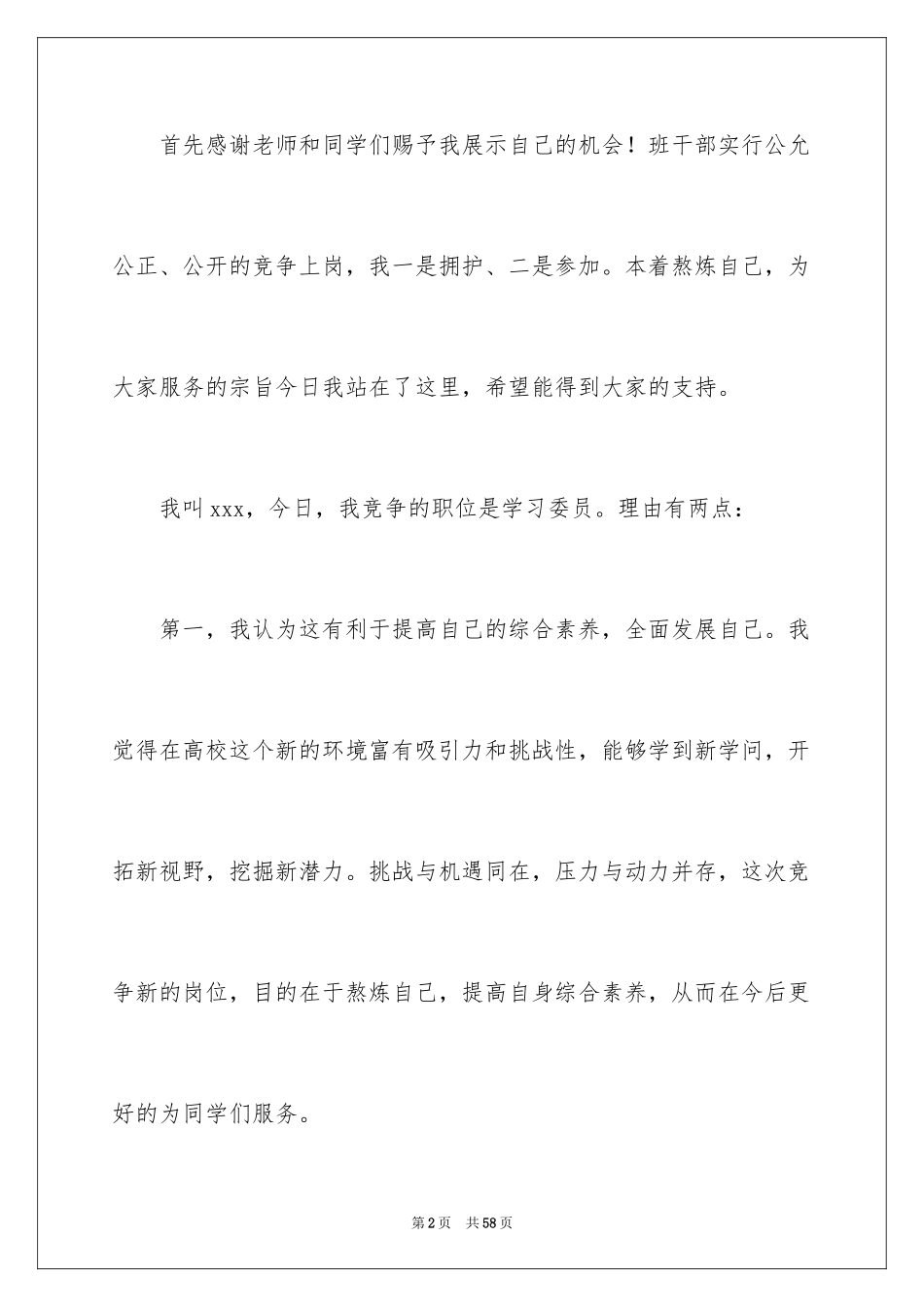 首先感谢老师和同学们赐予我展示自己的机会！班干部实行公允公正、公开的竞争上岗，我一是拥护、二是参加。本着熬炼自己，为大家服务的宗旨今日我站在了这里，希望能得到大家的支持。

我叫xxx，今日，我竞争的职位是学习委员。理由有两点：

第一，我认为这有利于提高自己的综合素养，全面发展自己。我觉得在高校这个新的环境富有吸引力和挑战性，能够学到新学问，开拓新视野，挖掘新潜力。挑战与机遇同在，压力与动力并存，这次竞争新的岗位，目的在于熬炼自己，提高自身综合素养，从而在今后更好的为同学们服务。

第2页 共58页